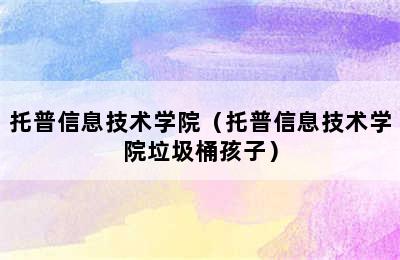 托普信息技术学院（托普信息技术学院垃圾桶孩子）